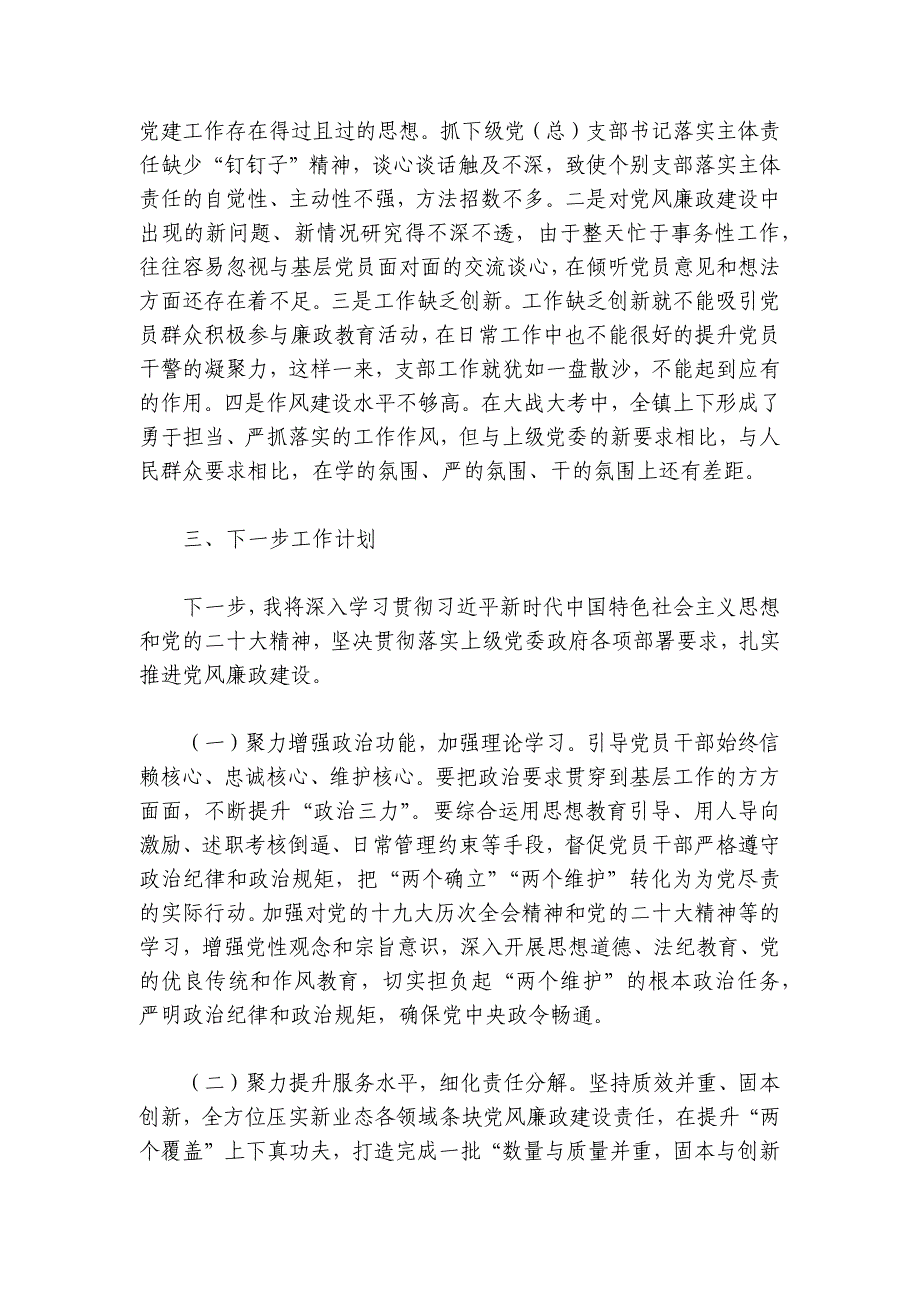 党建工作存在得过且过的思想。抓下级党（总）支部书记落实主体责任缺少“钉钉子”精神，谈心谈话触及不深，致使个别支部落实主体责任的自觉性、主动性不强，方法招数不多。二是对党风廉政建设中出现的新问题、新情况研究得不深不透，由于整天忙于事务性工作，往往容易忽视与基层党员面对面的交流谈心，在倾听党员意见和想法方面还存在着不足。三是工作缺乏创新。工作缺乏创新就不能吸引党员群众积极参与廉政教育活动，在日常工作中也不能很好的提升党员干警的凝聚力，这样一来，支部工作就犹如一盘散沙，不能起到应有的作用。四是作风建设水平不够高。在大战大考中，全镇上下形成了勇于担当、严抓落实的工作作风，但与上级党委的新要求相比，与人民群众要求相比，在学的氛围、严的氛围、干的氛围上还有差距。

三、下一步工作计划

下一步，我将深入学习贯彻习近平新时代中国特色社会主义思想和党的二十大精神，坚决贯彻落实上级党委政府各项部署要求，扎实推进党风廉政建设。

（一）聚力增强政治功能，加强理论学习。引导党员干部始终信赖核心、忠诚核心、维护核心。要把政治要求贯穿到基层工作的方方面面，不断提升“政治三力”。要综合运用思想教育引导、用人导向激励、述职考核倒逼、日常管理约束等手段，督促党员干部严格遵守政治纪律和政治规矩，把“两个确立”“两个维护”转化为为党尽责的实际行动。加强对党的十九大历次全会精神和党的二十大精神等的学习，增强党性观念和宗旨意识，深入开展思想道德、法纪教育、党的优良传统和作风教育，切实担负起“两个维护”的根本政治任务，严明政治纪律和政治规矩，确保党中央政令畅通。

（二）聚力提升服务水平，细化责任分解。坚持质效并重、固本创新，全方位压实新业态各领域条块党风廉政建设责任，在提升“两个覆盖”上下真功夫，打造完成一批“数量与质量并重，固本与创新